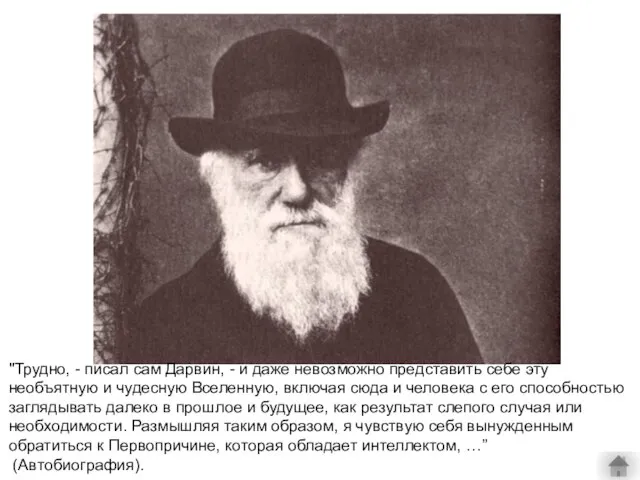 "Трудно, - писал сам Дарвин, - и даже невозможно представить себе эту необъятную и чудесную Вселенную, включая сюда и человека с его способностью заглядывать далеко в прошлое и будущее, как результат слепого случая или необходимости. Размышляя таким образом, я чувствую себя вынужденным обратиться к Первопричине, которая обладает интеллектом, …"
(Автобиография).